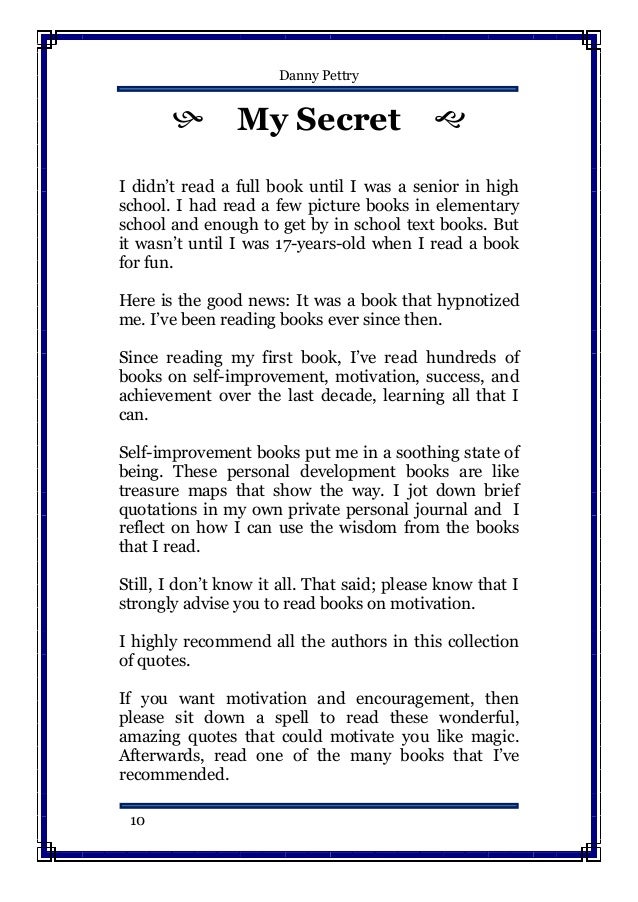 Danny Pettry

My Secret

I didn't read a full book until I was a senior in high school. I had read a few picture books in elementary school and enough to get by in school text books. But it wasn't until I was 17-years-old when I read a book for fun.

Here is the good news: It was a book that hypnotized me. I've been reading books ever since then.

Since reading my first book, I've read hundreds of books on self-improvement, motivation, success, and achievement over the last decade, learning all that I can.

Self-improvement books put me in a soothing state of being. These personal development books are like treasure maps that show the way. I jot down brief quotations in my own private personal journal and I reflect on how I can use the wisdom from the books that I read.

Still, I don't know it all. That said; please know that I strongly advise you to read books on motivation.

I highly recommend all the authors in this collection of quotes.

If you want motivation and encouragement, then please sit down a spell to read these wonderful, amazing quotes that could motivate you like magic. Afterwards, read one of the many books that I've recommended.

10